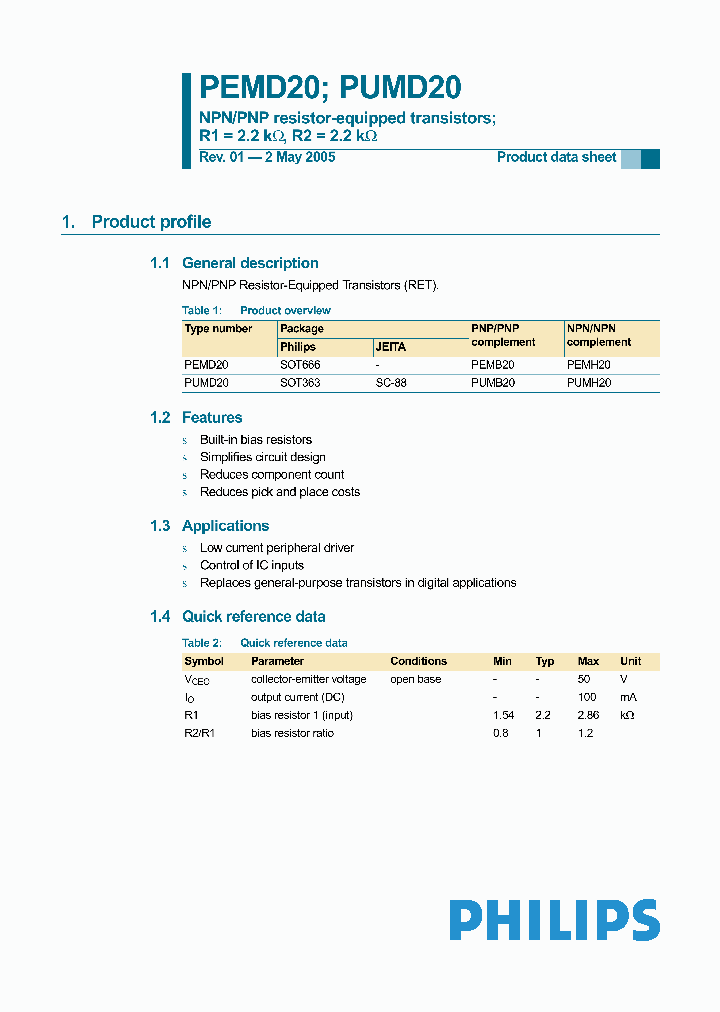 PEMD20; PUMD20

NPN/PNP resistor-equipped transistors; R1 = 2.2 kΩ, R2 = 2.2 kΩ

Rev. 01 — 2 May 2005

Product data sheet

1. Product profile

1.1 General description

NPN/PNP Resistor-Equipped Transistors (RET).

Table 1: Product overview

| Type number | Package Philips | Package JEITA | PNP/PNP complement | NPN/NPN complement |
|---|---|---|---|---|
| PEMD20 | SOT666 | - | PEMB20 | PEMH20 |
| PUMD20 | SOT363 | SC-88 | PUMB20 | PUMH20 |

1.2 Features

s Built-in bias resistors
s Simplifies circuit design
s Reduces component count
s Reduces pick and place costs

1.3 Applications

s Low current peripheral driver
s Control of IC inputs
s Replaces general-purpose transistors in digital applications

1.4 Quick reference data

Table 2: Quick reference data

| Symbol | Parameter | Conditions | Min | Typ | Max | Unit |
|---|---|---|---|---|---|---|
| $V_{CEO}$ | collector-emitter voltage | open base | - | - | 50 | V |
| $I_O$ | output current (DC) | | - | - | 100 | mA |
| R1 | bias resistor 1 (input) | | 1.54 | 2.2 | 2.86 | kΩ |
| R2/R1 | bias resistor ratio | | 0.8 | 1 | 1.2 | |

PHILIPS